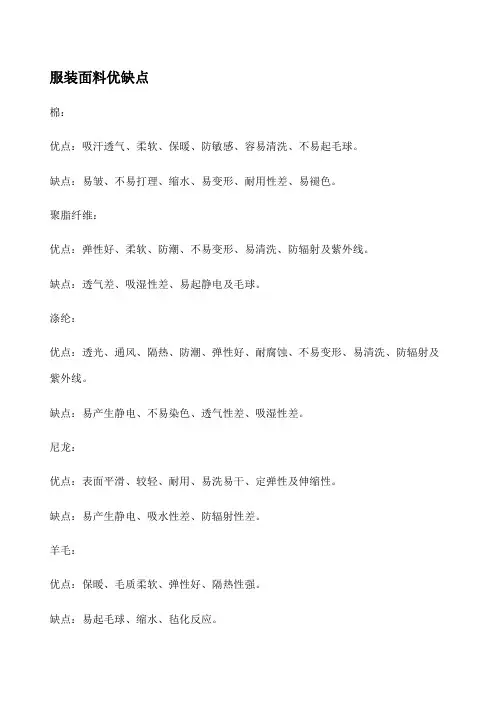 服装面料优缺点

棉：

优点：吸汗透气、柔软、保暖、防敏感、容易清洗、不易起毛球。

缺点：易皱、不易打理、缩水、易变形、耐用性差、易褪色。

聚脂纤维：

优点：弹性好、柔软、防潮、不易变形、易清洗、防辐射及紫外线。

缺点：透气差、吸湿性差、易起静电及毛球。

涤纶：

优点：透光、通风、隔热、防潮、弹性好、耐腐蚀、不易变形、易清洗、防辐射及紫外线。

缺点：易产生静电、不易染色、透气性差、吸湿性差。

尼龙：

优点：表面平滑、较轻、耐用、易洗易干、定弹性及伸缩性。

缺点：易产生静电、吸水性差、防辐射性差。

羊毛：

优点：保暖、毛质柔软、弹性好、隔热性强。

缺点：易起毛球、缩水、毡化反应。